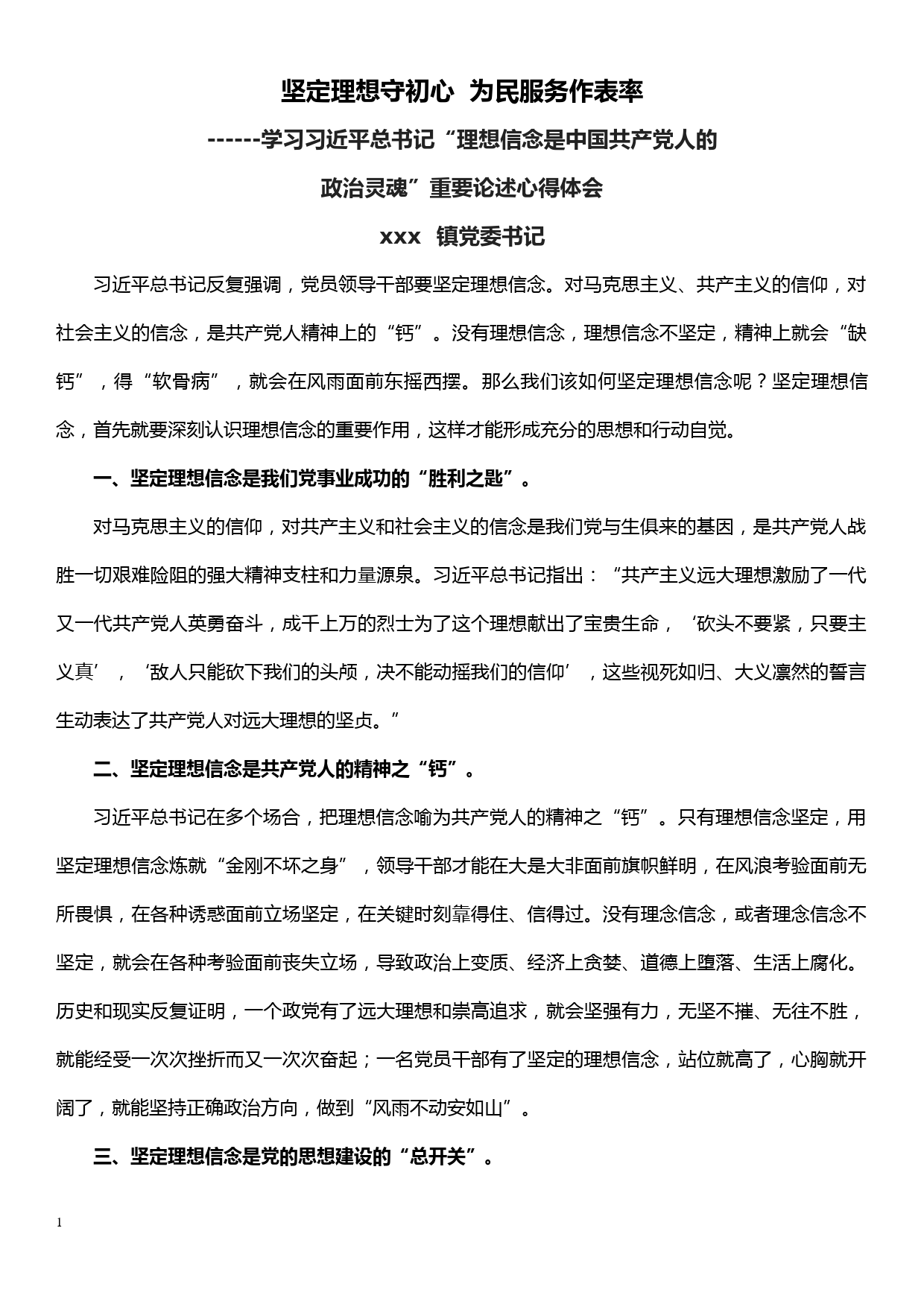 坚定理想守初心 为民服务作表率

------学习习近平总书记“理想信念是中国共产党人的政治灵魂”重要论述心得体会

xxx 镇党委书记

习近平总书记反复强调，党员领导干部要坚定理想信念。对马克思主义、共产主义的信仰，对社会主义的信念，是共产党人精神上的“钙”。没有理想信念，理想信念不坚定，精神上就会“缺钙”，得“软骨病”，就会在风雨面前东摇西摆。那么我们该如何坚定理想信念呢？坚定理想信念，首先就要深刻认识理想信念的重要作用，这样才能形成充分的思想和行动自觉。

一、坚定理想信念是我们党事业成功的“胜利之匙”。

对马克思主义的信仰，对共产主义和社会主义的信念是我们党与生俱来的基因，是共产党人战胜一切艰难险阻的强大精神支柱和力量源泉。习近平总书记指出：“共产主义远大理想激励了一代又一代共产党人英勇奋斗，成千上万的烈士为了这个理想献出了宝贵生命，‘砍头不要紧，只要主义真’，‘敌人只能砍下我们的头颅，决不能动摇我们的信仰’，这些视死如归、大义凛然的誓言生动表达了共产党人对远大理想的坚贞。”

二、坚定理想信念是共产党人的精神之“钙”。

习近平总书记在多个场合，把理想信念喻为共产党人的精神之“钙”。只有理想信念坚定，用坚定理想信念炼就“金刚不坏之身”，领导干部才能在大是大非面前旗帜鲜明，在风浪考验面前无所畏惧，在各种诱惑面前立场坚定，在关键时刻靠得住、信得过。没有理念信念，或者理念信念不坚定，就会在各种考验面前丧失立场，导致政治上变质、经济上贪婪、道德上堕落、生活上腐化。历史和现实反复证明，一个政党有了远大理想和崇高追求，就会坚强有力，无坚不摧、无往不胜，就能经受一次次挫折而又一次次奋起；一名党员干部有了坚定的理想信念，站位就高了，心胸就开阔了，就能坚持正确政治方向，做到“风雨不动安如山”。

三、坚定理想信念是党的思想建设的“总开关”。

1